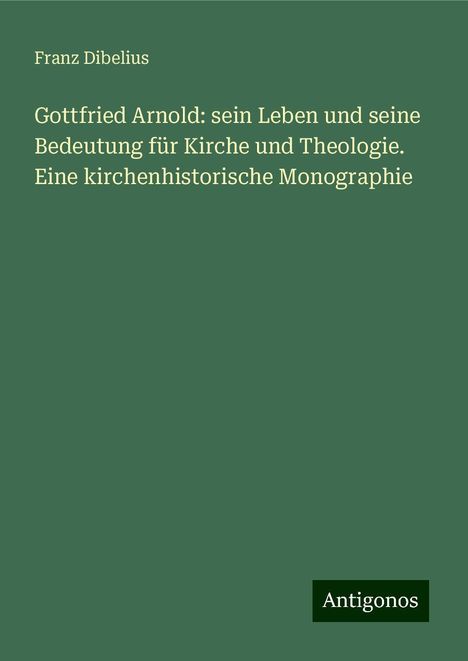 Franz Dibelius

Gottfried Arnold: sein Leben und seine Bedeutung für Kirche und Theologie. Eine kirchenhistorische Monographie

Antigonos